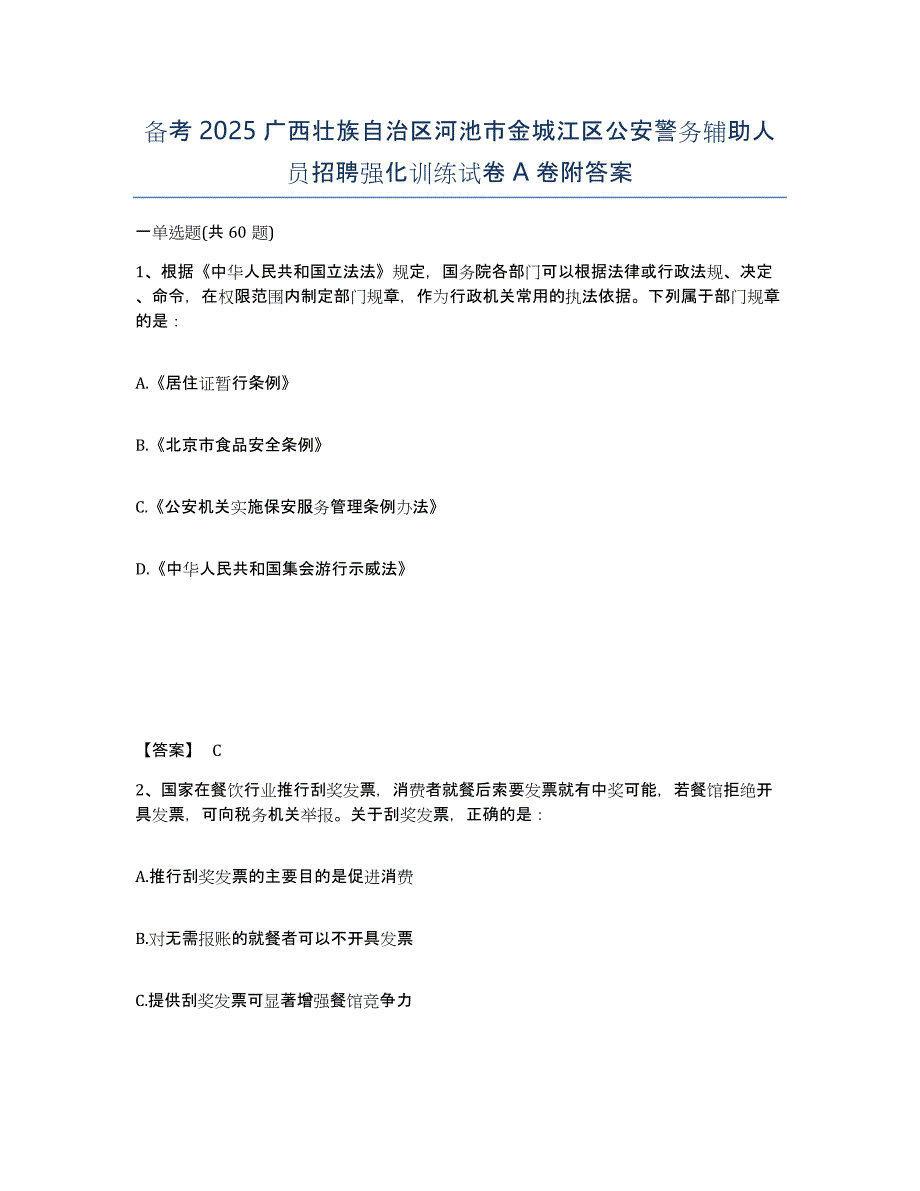 备考 2025 广西壮族自治区河池市金城江区公安警务辅助人员招聘强化训练试卷 A 卷附答案

一单选题(共 60 题)

1、根据《中华人民共和国立法法》规定，国务院各部门可以根据法律或行政法规、决定、命令，在权限范围内制定部门规章，作为行政机关常用的执法依据。下列属于部门规章的是：

A.《居住证暂行条例》

B.《北京市食品安全条例》

C.《公安机关实施保安服务管理条例办法》

D.《中华人民共和国集会游行示威法》

【答案】 C

2、国家在餐饮行业推行刮奖发票，消费者就餐后索要发票就有中奖可能，若餐馆拒绝开具发票，可向税务机关举报。关于刮奖发票，正确的是：

A.推行刮奖发票的主要目的是促进消费

B.对无需报账的就餐者可以不开具发票

C.提供刮奖发票可显著增强餐馆竞争力